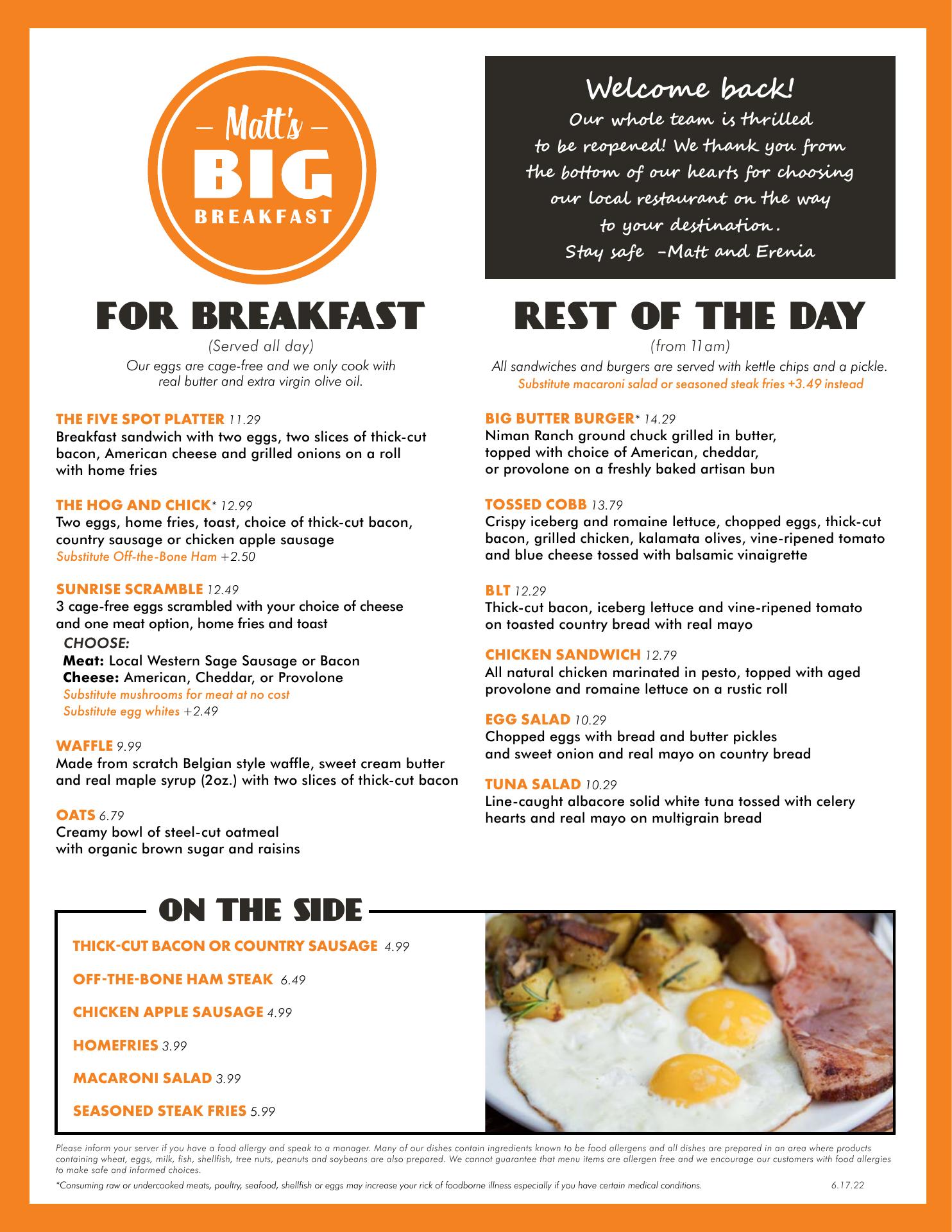 – Matt's –
BIG
BREAKFAST

Welcome back!
Our whole team is thrilled to be reopened! We thank you from the bottom of our hearts for choosing our local restaurant on the way to your destination.
Stay safe –Matt and Erenia

FOR BREAKFAST
(Served all day)
Our eggs are cage-free and we only cook with real butter and extra virgin olive oil.

THE FIVE SPOT PLATTER 11.29
Breakfast sandwich with two eggs, two slices of thick-cut bacon, American cheese and grilled onions on a roll with home fries

THE HOG AND CHICK* 12.99
Two eggs, home fries, toast, choice of thick-cut bacon, country sausage or chicken apple sausage
Substitute Off-the-Bone Ham +2.50

SUNRISE SCRAMBLE 12.49
3 cage-free eggs scrambled with your choice of cheese and one meat option, home fries and toast
CHOOSE:
Meat: Local Western Sage Sausage or Bacon
Cheese: American, Cheddar, or Provolone
Substitute mushrooms for meat at no cost
Substitute egg whites +2.49

WAFFLE 9.99
Made from scratch Belgian style waffle, sweet cream butter and real maple syrup (2oz.) with two slices of thick-cut bacon

OATS 6.79
Creamy bowl of steel-cut oatmeal with organic brown sugar and raisins

REST OF THE DAY
(from 11am)
All sandwiches and burgers are served with kettle chips and a pickle.
Substitute macaroni salad or seasoned steak fries +3.49 instead

BIG BUTTER BURGER* 14.29
Niman Ranch ground chuck grilled in butter, topped with choice of American, cheddar, or provolone on a freshly baked artisan bun

TOSSED COBB 13.79
Crispy iceberg and romaine lettuce, chopped eggs, thick-cut bacon, grilled chicken, kalamata olives, vine-ripened tomato and blue cheese tossed with balsamic vinaigrette

BLT 12.29
Thick-cut bacon, iceberg lettuce and vine-ripened tomato on toasted country bread with real mayo

CHICKEN SANDWICH 12.79
All natural chicken marinated in pesto, topped with aged provolone and romaine lettuce on a rustic roll

EGG SALAD 10.29
Chopped eggs with bread and butter pickles and sweet onion and real mayo on country bread

TUNA SALAD 10.29
Line-caught albacore solid white tuna tossed with celery hearts and real mayo on multigrain bread

ON THE SIDE
THICK-CUT BACON OR COUNTRY SAUSAGE 4.99
OFF-THE-BONE HAM STEAK 6.49
CHICKEN APPLE SAUSAGE 4.99
HOMEFRIES 3.99
MACARONI SALAD 3.99
SEASONED STEAK FRIES 5.99

Please inform your server if you have a food allergy and speak to a manager. Many of our dishes contain ingredients known to be food allergens and all dishes are prepared in an area where products containing wheat, eggs, milk, fish, shellfish, tree nuts, peanuts and soybeans are also prepared. We cannot guarantee that menu items are allergen free and we encourage our customers with food allergies to make safe and informed choices.

*Consuming raw or undercooked meats, poultry, seafood, shellfish or eggs may increase your rick of foodborne illness especially if you have certain medical conditions. 6.17.22